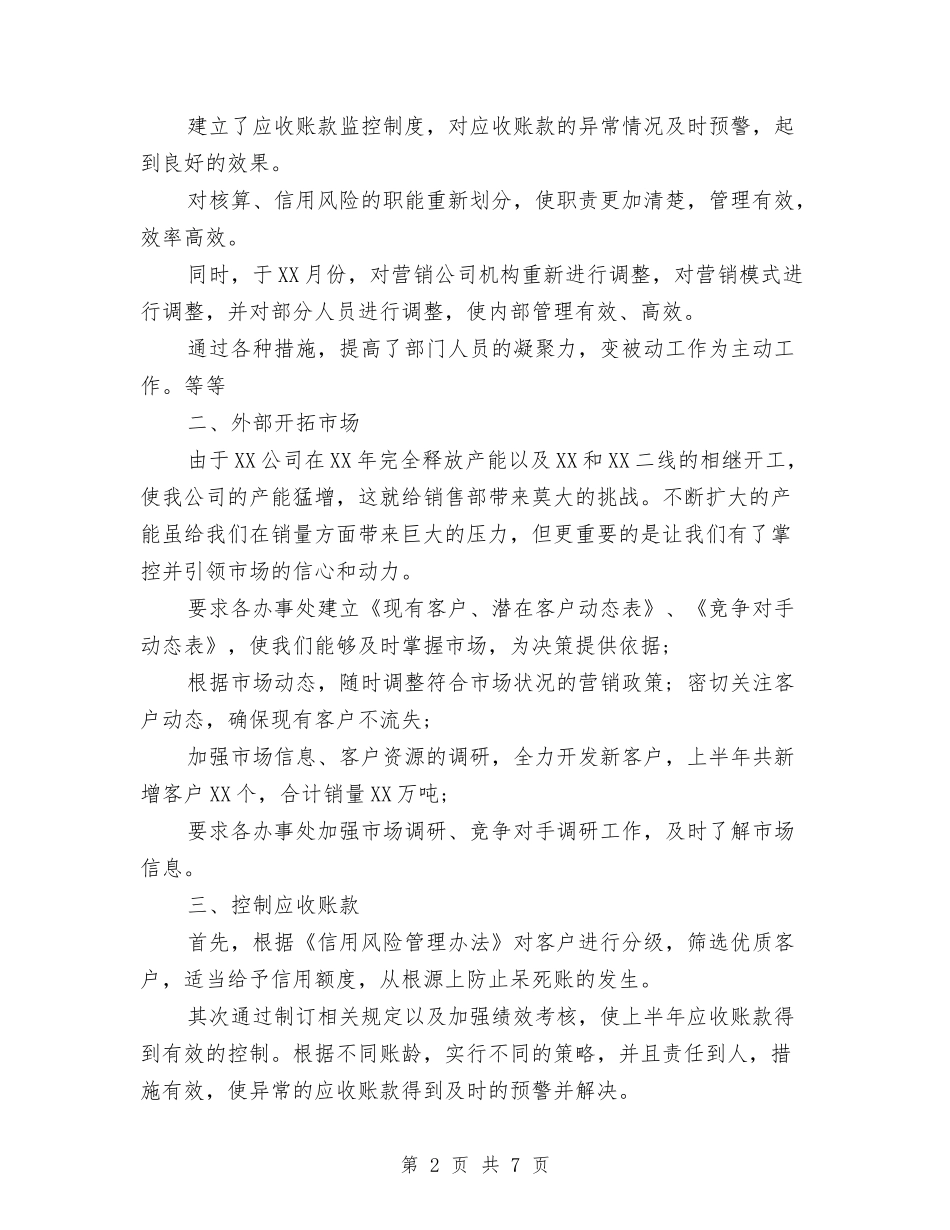 建立了应收账款监控制度，对应收账款的异常情况及时预警，起到良好的效果。

对核算、信用风险的职能重新划分，使职责更加清楚，管理有效，效率高效。

同时，于XX月份，对营销公司机构重新进行调整，对营销模式进行调整，并对部分人员进行调整，使内部管理有效、高效。

通过各种措施，提高了部门人员的凝聚力，变被动工作为主动工作。等等

二、外部开拓市场

由于XX公司在XX年完全释放产能以及XX和XX二线的相继开工，使我公司的产能猛增，这就给销售部带来莫大的挑战。不断扩大的产能虽给我们在销量方面带来巨大的压力，但更重要的是让我们有了掌控并引领市场的信心和动力。

要求各办事处建立《现有客户、潜在客户动态表》、《竞争对手动态表》，使我们能够及时掌握市场，为决策提供依据；

根据市场动态，随时调整符合市场状况的营销政策；密切关注客户动态，确保现有客户不流失；

加强市场信息、客户资源的调研，全力开发新客户，上半年共新增客户XX个，合计销量XX万吨；

要求各办事处加强市场调研、竞争对手调研工作，及时了解市场信息。

三、控制应收账款

首先，根据《信用风险管理办法》对客户进行分级，筛选优质客户，适当给予信用额度，从根源上防止呆死账的发生。

其次通过制订相关规定以及加强绩效考核，使上半年应收账款得到有效的控制。根据不同账龄，实行不同的策略，并且责任到人，措施有效，使异常的应收账款得到及时的预警并解决。

第 2 页 共 7 页